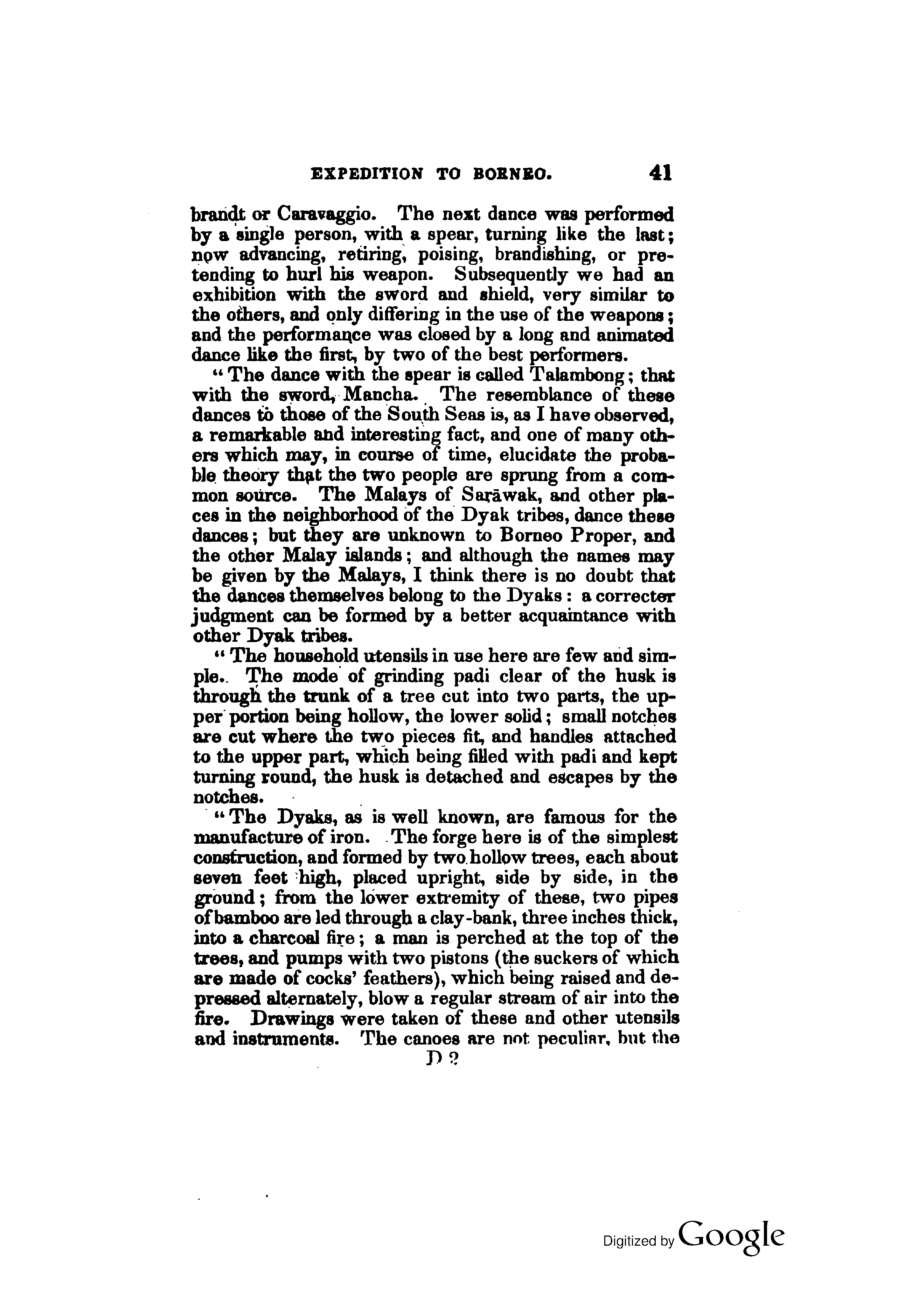 EXPEDITION TO BORNEO. 41

brandt or Caravaggio. The next dance was performed by a single person, with a spear, turning like the last; now advancing, retiring, poising, brandishing, or pretending to hurl his weapon. Subsequently we had an exhibition with the sword and shield, very similar to the others, and only differing in the use of the weapons; and the performance was closed by a long and animated dance like the first, by two of the best performers.

"The dance with the spear is called Talambong; that with the sword, Mancha. The resemblance of these dances to those of the South Seas is, as I have observed, a remarkable and interesting fact, and one of many others which may, in course of time, elucidate the probable theory that the two people are sprung from a common source. The Malays of Sarāwak, and other places in the neighborhood of the Dyak tribes, dance these dances; but they are unknown to Borneo Proper, and the other Malay islands; and although the names may be given by the Malays, I think there is no doubt that the dances themselves belong to the Dyaks: a correcter judgment can be formed by a better acquaintance with other Dyak tribes.

"The household utensils in use here are few and simple. The mode of grinding padi clear of the husk is through the trunk of a tree cut into two parts, the upper portion being hollow, the lower solid; small notches are cut where the two pieces fit, and handles attached to the upper part, which being filled with padi and kept turning round, the husk is detached and escapes by the notches.

"The Dyaks, as is well known, are famous for the manufacture of iron. The forge here is of the simplest construction, and formed by two hollow trees, each about seven feet high, placed upright, side by side, in the ground; from the lower extremity of these, two pipes of bamboo are led through a clay-bank, three inches thick, into a charcoal fire; a man is perched at the top of the trees, and pumps with two pistons (the suckers of which are made of cocks' feathers), which being raised and depressed alternately, blow a regular stream of air into the fire. Drawings were taken of these and other utensils and instruments. The canoes are not peculiar, but the

D 2

Digitized by Google